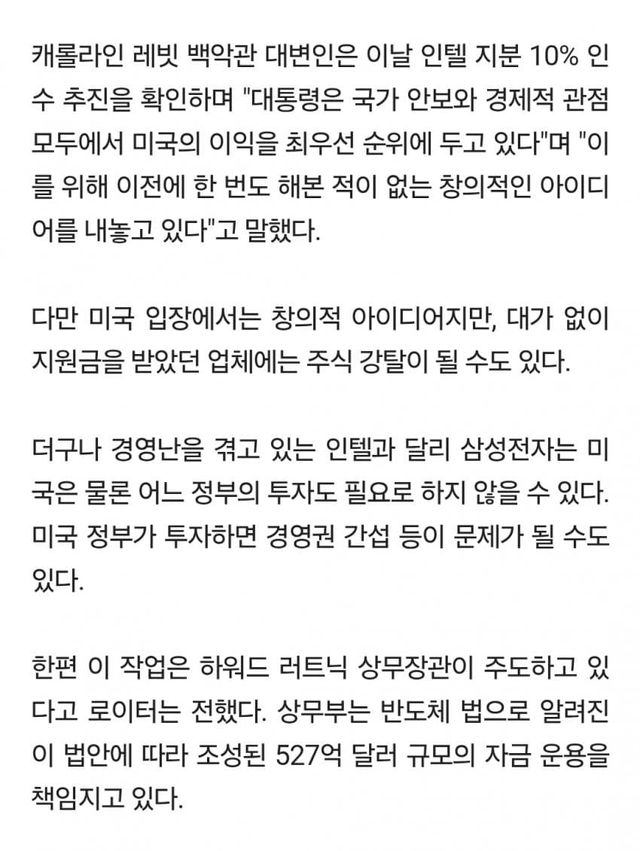 캐롤라인 레빗 백악관 대변인은 이날 인텔 지분 10% 인수 추진을 확인하며 "대통령은 국가 안보와 경제적 관점 모두에서 미국의 이익을 최우선 순위에 두고 있다"며 "이를 위해 이전에 한 번도 해본 적이 없는 창의적인 아이디어를 내놓고 있다"고 말했다.

다만 미국 입장에서는 창의적 아이디어지만, 대가 없이 지원금을 받았던 업체에는 주식 강탈이 될 수도 있다.

더구나 경영난을 겪고 있는 인텔과 달리 삼성전자는 미국은 물론 어느 정부의 투자도 필요로 하지 않을 수 있다. 미국 정부가 투자하면 경영권 간섭 등이 문제가 될 수도 있다.

한편 이 작업은 하워드 러트닉 상무장관이 주도하고 있다고 로이터는 전했다. 상무부는 반도체 법으로 알려진 이 법안에 따라 조성된 527억 달러 규모의 자금 운용을 책임지고 있다.